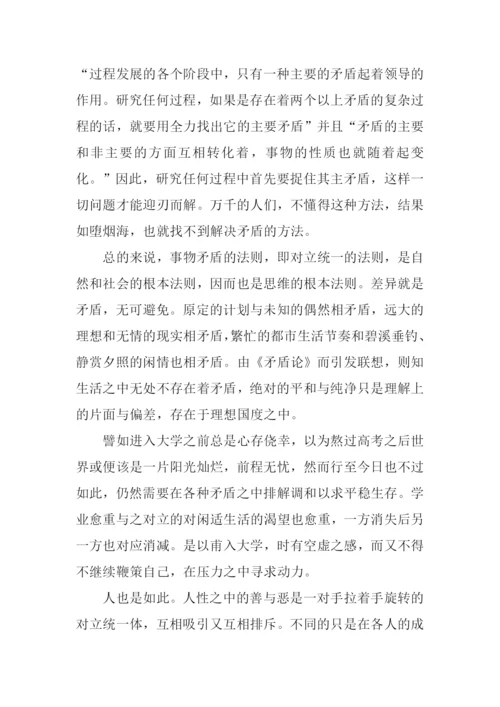 “过程发展的各个阶段中，只有一种主要的矛盾起着领导的作用。研究任何过程，如果是存在着两个以上矛盾的复杂过程的话，就要用全力找出它的主要矛盾”并且“矛盾的主要和非主要的方面互相转化着，事物的性质也就随着起变化。”因此，研究任何过程中首先要捉住其主矛盾，这样一切问题才能迎刃而解。万千的人们，不懂得这种方法，结果如堕烟海，也就找不到解决矛盾的方法。

总的来说，事物矛盾的法则，即对立统一的法则，是自然和社会的根本法则，因而也是思维的根本法则。差异就是矛盾，无可避免。原定的计划与未知的偶然相矛盾，远大的理想和无情的现实相矛盾，繁忙的都市生活节奏和碧溪垂钓、静赏夕照的闲情也相矛盾。由《矛盾论》而引发联想，则知生活之中无处不存在着矛盾，绝对的平和与纯净只是理解上的片面与偏差，存在于理想国度之中。

譬如进入大学之前总是心存侥幸，以为熬过高考之后世界或便该是一片阳光灿烂，前程无忧，然而行至今日也不过如此，仍然需要在各种矛盾之中排解调和以求平稳生存。学业愈重与之对立的对闲适生活的渴望也愈重，一方消失后另一方也对应消减。是以甫入大学，时有空虚之感，而又不得不继续鞭策自己，在压力之中寻求动力。

人也是如此。人性之中的善与恶是一对手拉着手旋转的对立统一体，互相吸引又互相排斥。不同的只是在各人的成